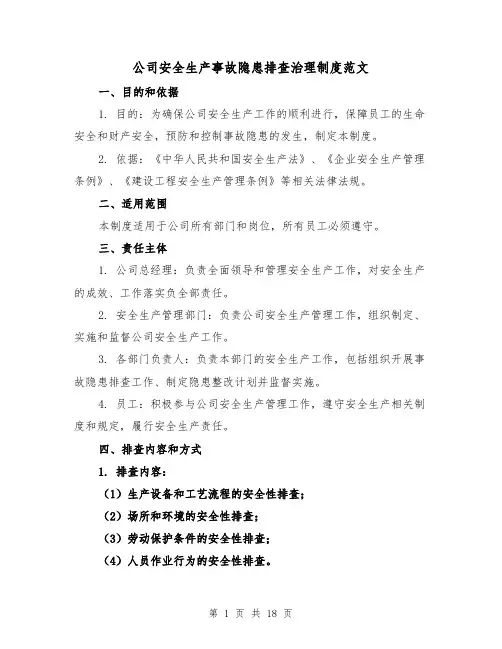 公司安全生产事故隐患排查治理制度范文

一、目的和依据

1. 目的：为确保公司安全生产工作的顺利进行，保障员工的生命安全和财产安全，预防和控制事故隐患的发生，制定本制度。

2. 依据：《中华人民共和国安全生产法》、《企业安全生产管理条例》、《建设工程安全生产管理条例》等相关法律法规。

二、适用范围

本制度适用于公司所有部门和岗位，所有员工必须遵守。

三、责任主体

1. 公司总经理：负责全面领导和管理安全生产工作，对安全生产的成效、工作落实负全部责任。

2. 安全生产管理部门：负责公司安全生产管理工作，组织制定、实施和监督公司安全生产工作。

3. 各部门负责人：负责本部门的安全生产工作，包括组织开展事故隐患排查工作、制定隐患整改计划并监督实施。

4. 员工：积极参与公司安全生产管理工作，遵守安全生产相关制度和规定，履行安全生产责任。

四、排查内容和方式

1. 排查内容：

（1）生产设备和工艺流程的安全性排查；

（2）场所和环境的安全性排查；

（3）劳动保护条件的安全性排查；

（4）人员作业行为的安全性排查。

第 1 页 共 18 页